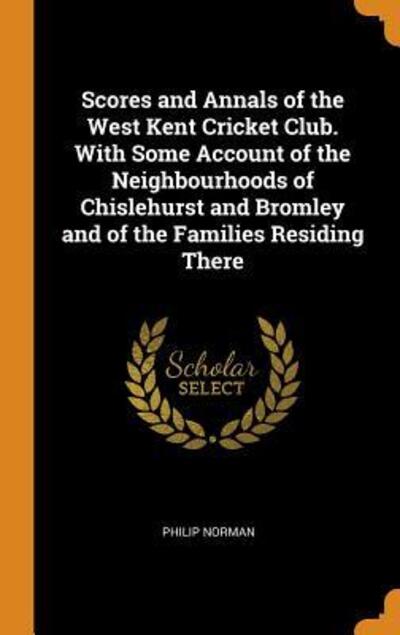 Scores and Annals of the West Kent Cricket Club. With Some Account of the Neighbourhoods of Chislehurst and Bromley and of the Families Residing There

Scholar
SELECT

PHILIP NORMAN